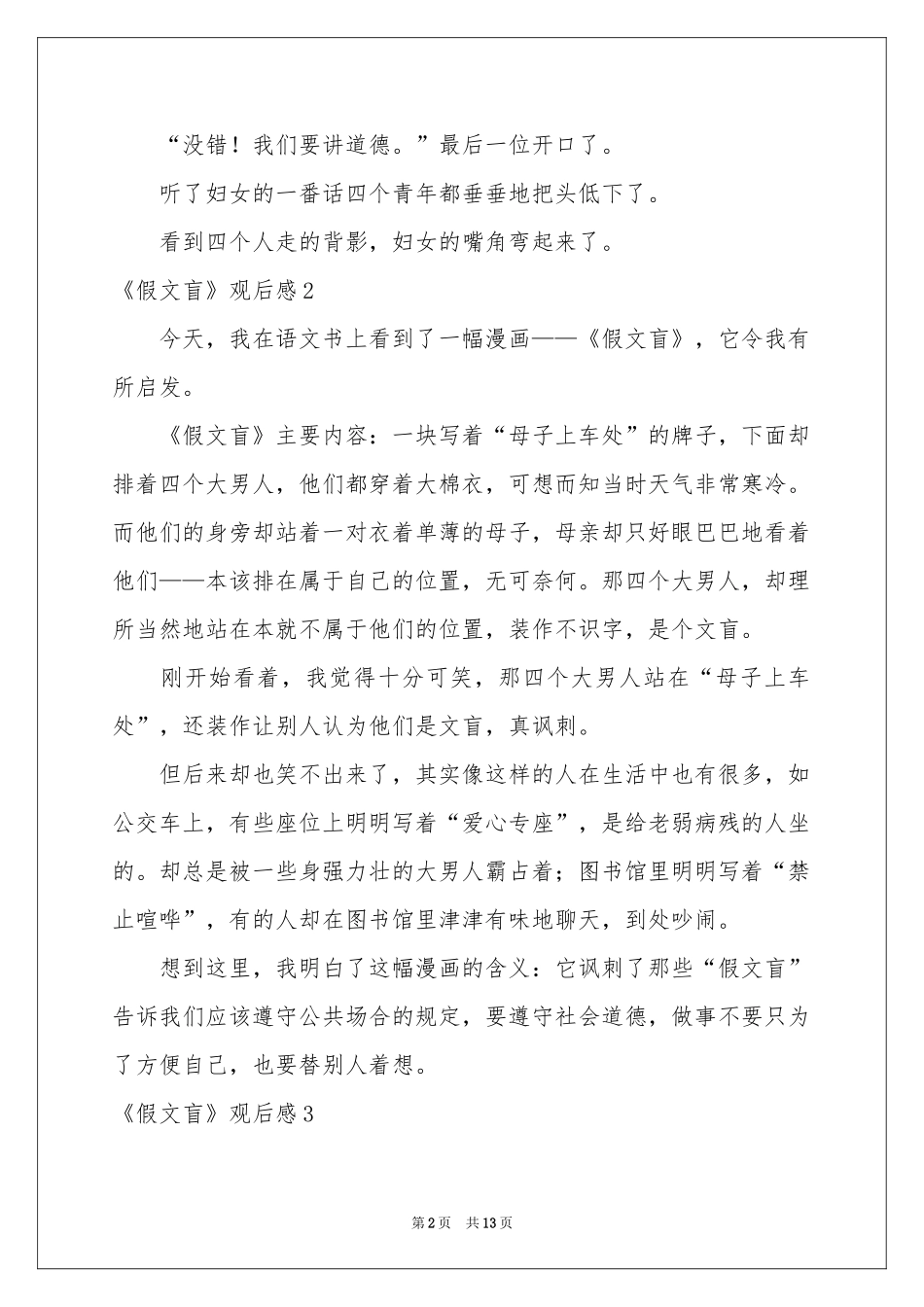 “没错！我们要讲道德。”最后一位开口了。

听了妇女的一番话四个青年都垂垂地把头低下了。

看到四个人走的背影，妇女的嘴角弯起来了。

《假文盲》观后感2

今天，我在语文书上看到了一幅漫画——《假文盲》，它令我有所启发。

《假文盲》主要内容：一块写着“母子上车处”的牌子，下面却排着四个大男人，他们都穿着大棉衣，可想而知当时天气非常寒冷。而他们的身旁却站着一对衣着单薄的母子，母亲却只好眼巴巴地看着他们——本该排在属于自己的位置，无可奈何。那四个大男人，却理所当然地站在本就不属于他们的位置，装作不识字，是个文盲。

刚开始看着，我觉得十分可笑，那四个大男人站在“母子上车处”，还装作让别人认为他们是文盲，真讽刺。

但后来却也笑不出来了，其实像这样的人在生活中也有很多，如公交车上，有些座位上明明写着“爱心专座”，是给老弱病残的人坐的。却总是被一些身强力壮的大男人霸占着；图书馆里明明写着“禁止喧哗”，有的人却在图书馆里津津有味地聊天，到处吵闹。

想到这里，我明白了这幅漫画的含义：它讽刺了那些“假文盲”告诉我们应该遵守公共场合的规定，要遵守社会道德，做事不要只为了方便自己，也要替别人着想。

《假文盲》观后感3

第2页 共13页